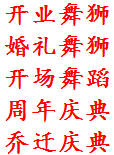 开业舞狮
婚礼舞狮
开场舞蹈
周年庆典
乔迁庆典